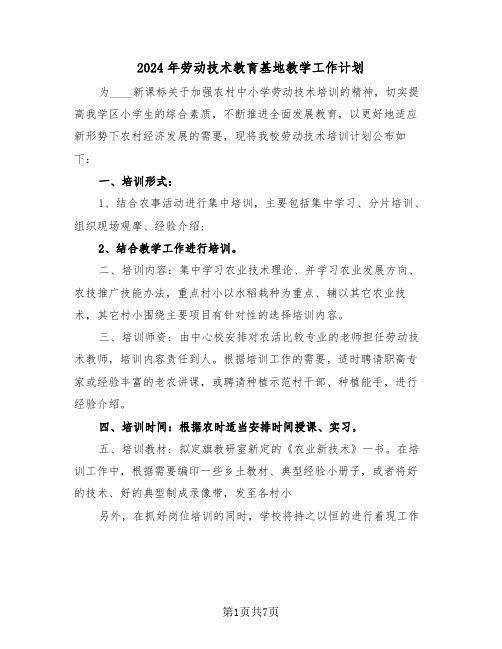 2024年劳动技术教育基地教学工作计划

为____新课标关于加强农村中小学劳动技术培训的精神，切实提高我学区小学生的综合素质，不断推进全面发展教育，以更好地适应新形势下农村经济发展的需要，现将我校劳动技术培训计划公布如下：

一、培训形式：

1、结合农事活动进行集中培训，主要包括集中学习、分片培训、组织现场观摩、经验介绍；

2、结合教学工作进行培训。

二、培训内容：集中学习农业技术理论、并学习农业发展方向、农技推广技能办法，重点村小以水稻栽种为重点、辅以其它农业技术，其它村小围绕主要项目有针对性的选择培训内容。

三、培训师资：由中心校安排对农活比较专业的老师担任劳动技术教师，培训内容责任到人。根据培训工作的需要，适时聘请职高专家或经验丰富的老农讲课，或聘请种植示范村干部、种植能手，进行经验介绍。

四、培训时间：根据农时适当安排时间授课、实习。

五、培训教材：拟定旗教研室新定的《农业新技术》一书。在培训工作中，根据需要编印一些乡土教材、典型经验小册子，或者将好的技术、好的典型制成录像带，发至各村小

另外，在抓好岗位培训的同时，学校将持之以恒的进行着现工作

第1页共7页